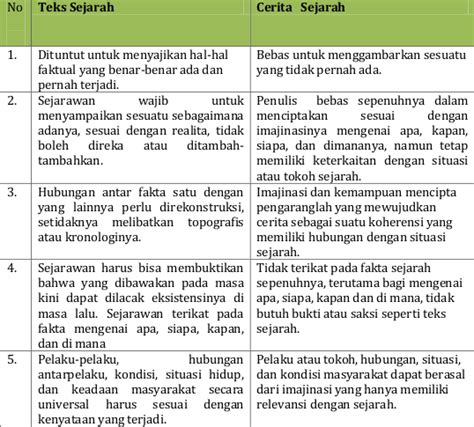 | No | Teks Sejarah | Cerita Sejarah |
|---|---|---|
| 1. | Dituntut untuk menyajikan hal-hal faktual yang benar-benar ada dan pernah terjadi. | Bebas untuk menggambarkan sesuatu yang tidak pernah ada. |
| 2. | Sejarawan wajib untuk menyampaikan sesuatu sebagaimana adanya, sesuai dengan realita, tidak boleh direka atau ditambah-tambahkan. | Penulis bebas sepenuhnya dalam menciptakan sesuai dengan imajinasinya mengenai apa, kapan, siapa, dan dimananya, namun tetap memiliki keterkaitan dengan situasi atau tokoh sejarah. |
| 3. | Hubungan antar fakta satu dengan yang lainnya perlu direkonstruksi, setidaknya melibatkan topografis atau kronologinya. | Imajinasi dan kemampuan mencipta pengaranglah yang mewujudkan cerita sebagai suatu koherensi yang memiliki hubungan dengan situasi sejarah. |
| 4. | Sejarawan harus bisa membuktikan bahwa yang dibawakan pada masa kini dapat dilacak eksistensinya di masa lalu. Sejarawan terikat pada fakta mengenai apa, siapa, kapan, dan di mana | Tidak terikat pada fakta sejarah sepenuhnya, terutama bagi mengenai apa, siapa, kapan dan di mana, tidak butuh bukti atau saksi seperti teks sejarah. |
| 5. | Pelaku-pelaku, hubungan antarpelaku, kondisi, situasi hidup, dan keadaan masyarakat secara universal harus sesuai dengan kenyataan yang terjadi. | Pelaku atau tokoh, hubungan, situasi, dan kondisi masyarakat dapat berasal dari imajinasi yang hanya memiliki relevansi dengan sejarah. |